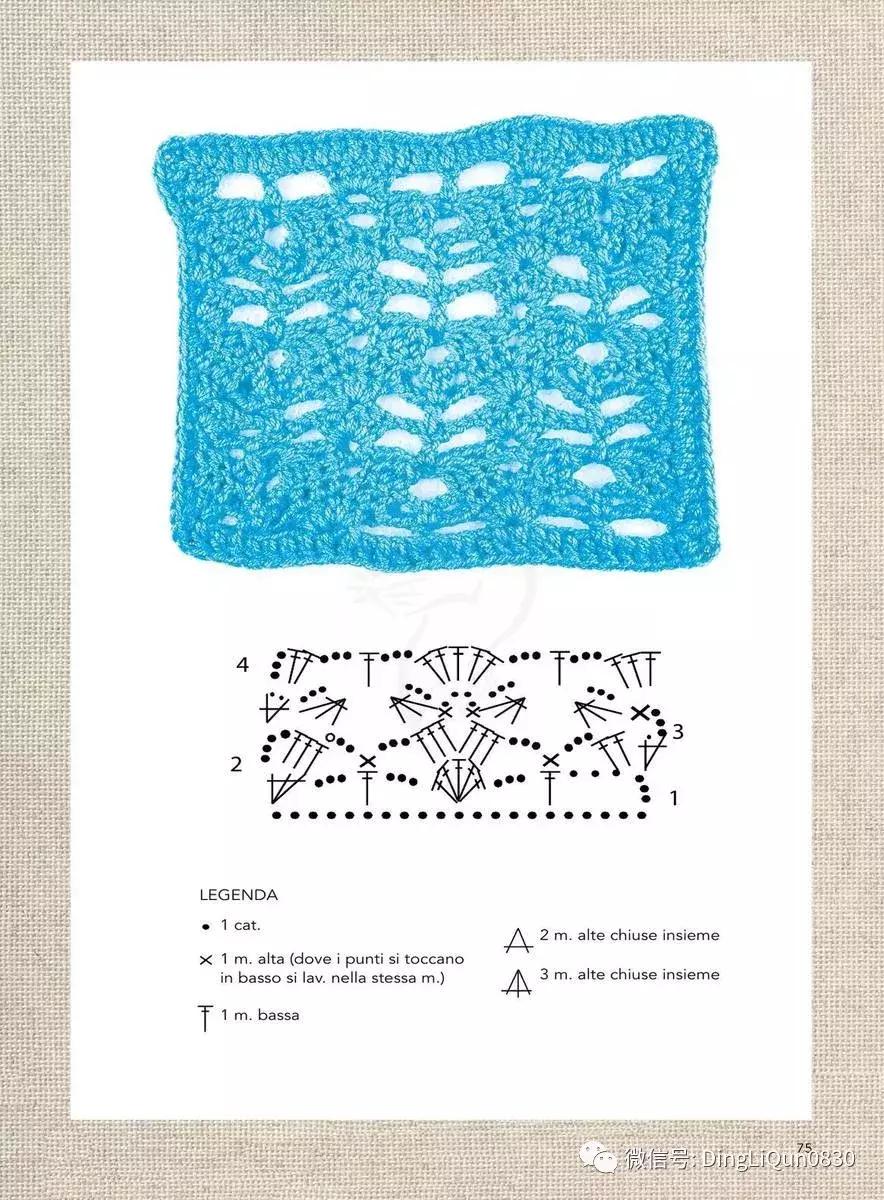 4

3

2

1

LEGENDA

• 1 cat.

× 1 m. alta (dove i punti si toccano in basso si lav. nella stessa m.)

1 m. bassa

2 m. alte chiuse insieme

3 m. alte chiuse insieme

75

微信号: DingLiQun0830